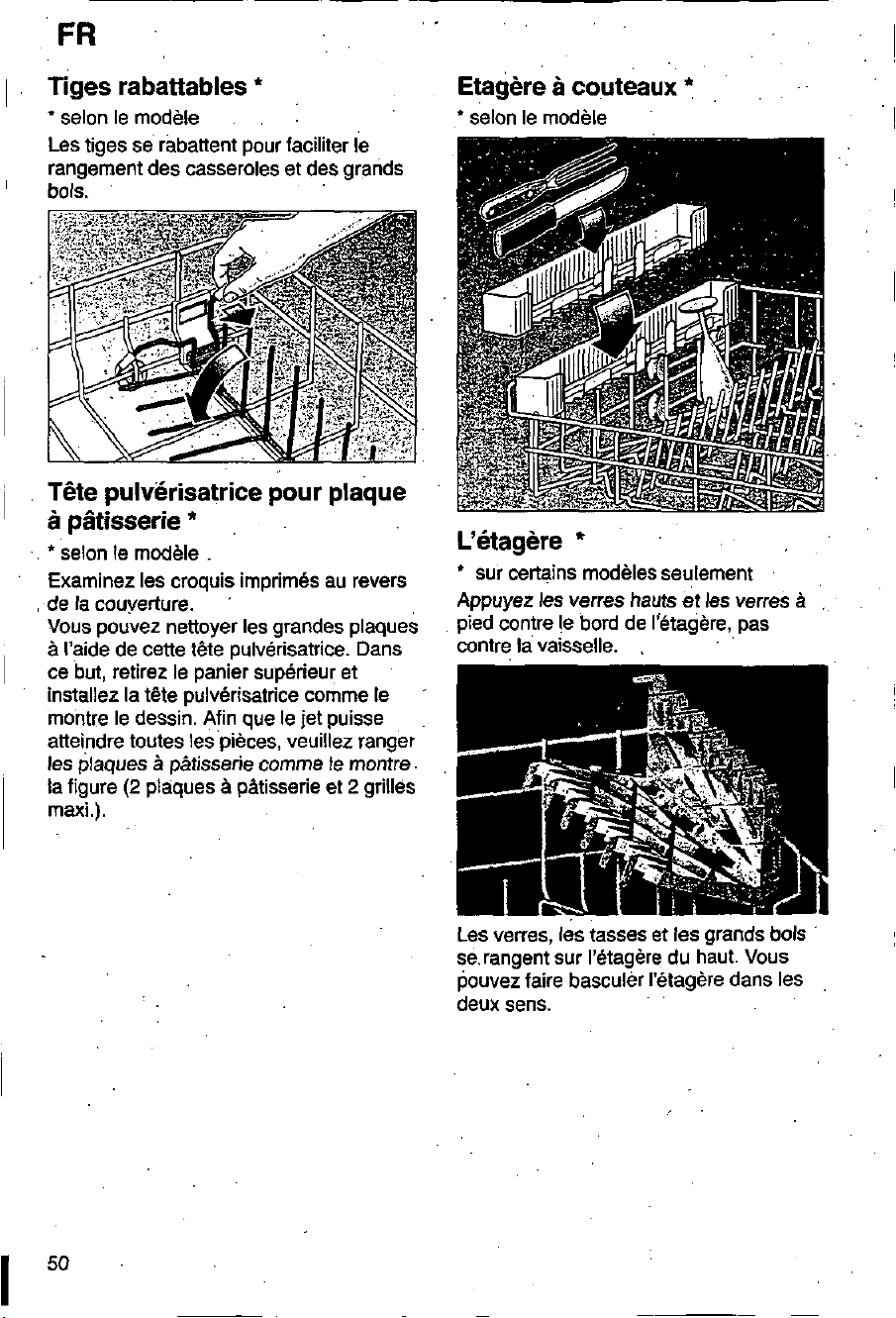 FR

Tiges rabattables *
* selon le modèle
Les tiges se rabattent pour faciliter le rangement des casseroles et des grands bols.

Tête pulvérisatrice pour plaque à pâtisserie *
* selon le modèle
Examinez les croquis imprimés au revers de la couverture.
Vous pouvez nettoyer les grandes plaques à l'aide de cette tête pulvérisatrice. Dans ce but, retirez le panier supérieur et installez la tête pulvérisatrice comme le montre le dessin. Afin que le jet puisse atteindre toutes les pièces, veuillez ranger les plaques à pâtisserie comme le montre la figure (2 plaques à pâtisserie et 2 grilles maxi.).

Etagère à couteaux *
* selon le modèle

L'étagère *
* sur certains modèles seulement
Appuyez les verres hauts et les verres à pied contre le bord de l'étagère, pas contre la vaisselle.

Les verres, les tasses et les grands bols se rangent sur l'étagère du haut. Vous pouvez faire basculer l'étagère dans les deux sens.

50